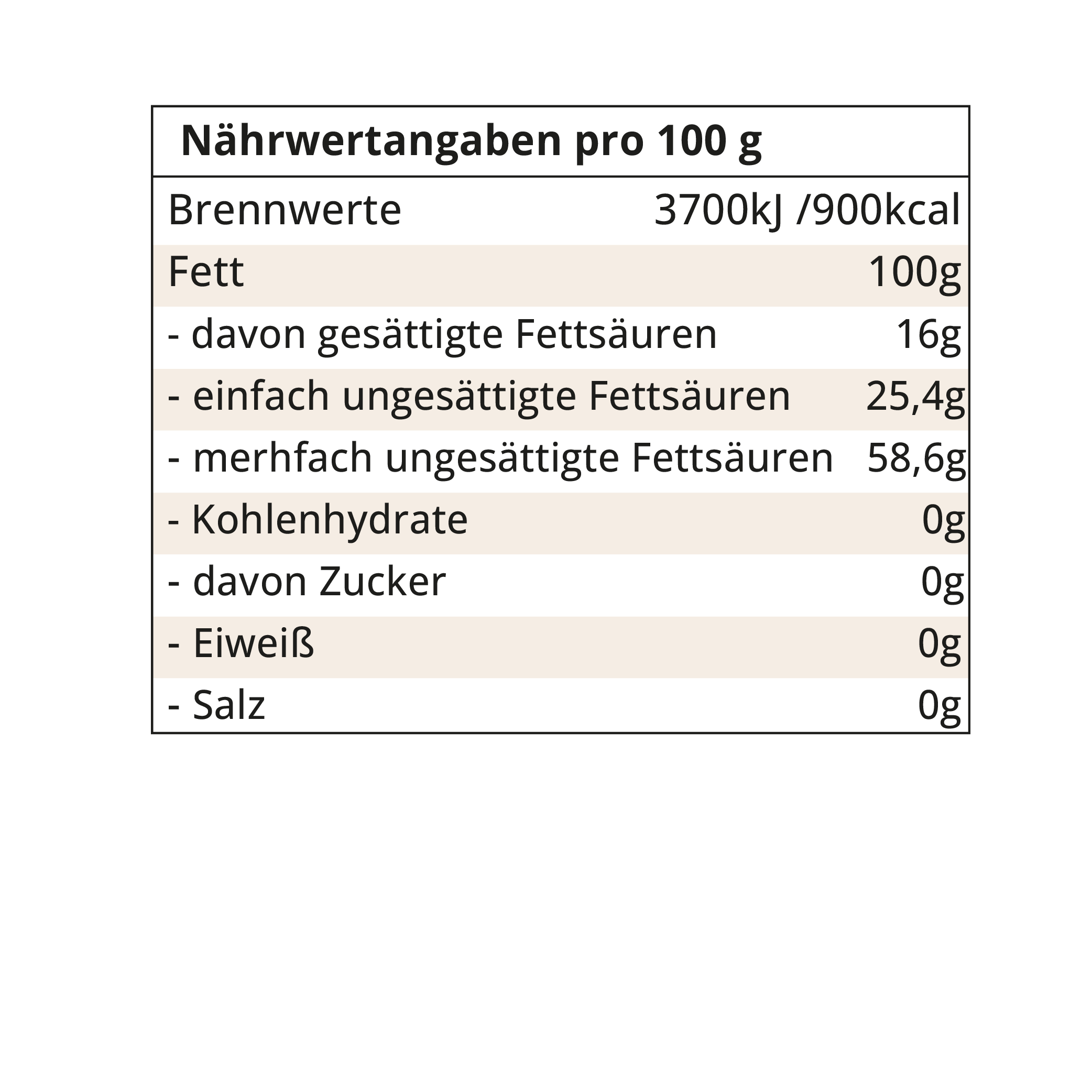 | Nährwertangaben pro 100 g | |
|---|---|
| Brennwerte | 3700kJ /900kcal |
| Fett | 100g |
| - davon gesättigte Fettsäuren | 16g |
| - einfach ungesättigte Fettsäuren | 25,4g |
| - merhfach ungesättigte Fettsäuren | 58,6g |
| - Kohlenhydrate | 0g |
| - davon Zucker | 0g |
| - Eiweiß | 0g |
| - Salz | 0g |